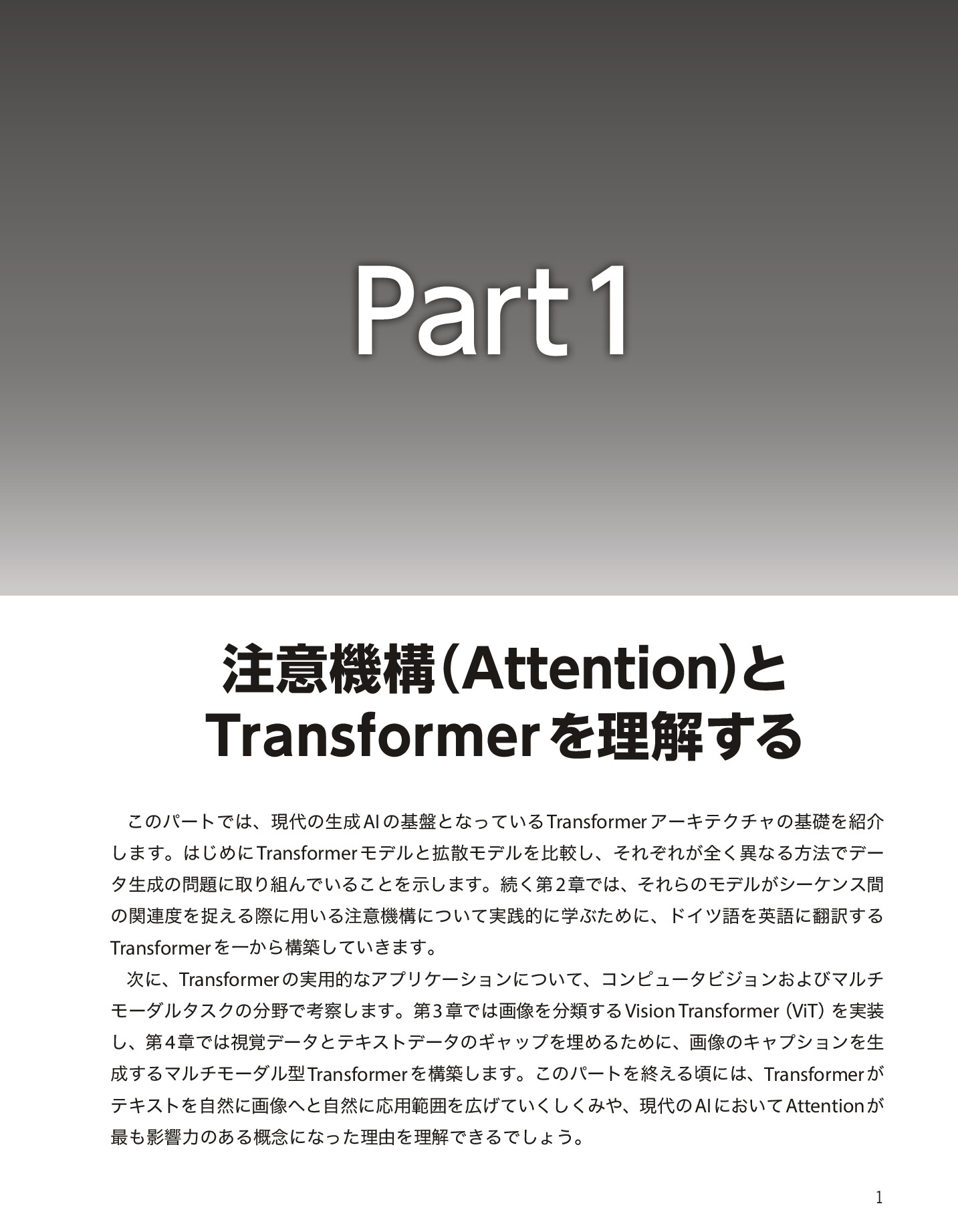 Part 1

注意機構(Attention)と Transformerを理解する

このパートでは、現代の生成AIの基盤となっているTransformerアーキテクチャの基礎を紹介します。はじめにTransformerモデルと拡散モデルを比較し、それぞれが全く異なる方法でデータ生成の問題に取り組んでいることを示します。続く第2章では、それらのモデルがシーケンス間の関連度を捉える際に用いる注意機構について実践的に学ぶために、ドイツ語を英語に翻訳するTransformerを一から構築していきます。

次に、Transformerの実用的なアプリケーションについて、コンピュータビジョンおよびマルチモーダルタスクの分野で考察します。第3章では画像を分類するVision Transformer（ViT）を実装し、第4章では視覚データとテキストデータのギャップを埋めるために、画像のキャプションを生成するマルチモーダル型Transformerを構築します。このパートを終える頃には、Transformerがテキストを自然に画像へと自然に応用範囲を広げていくしくみや、現代のAIにおいてAttentionが最も影響力のある概念になった理由を理解できるでしょう。

1